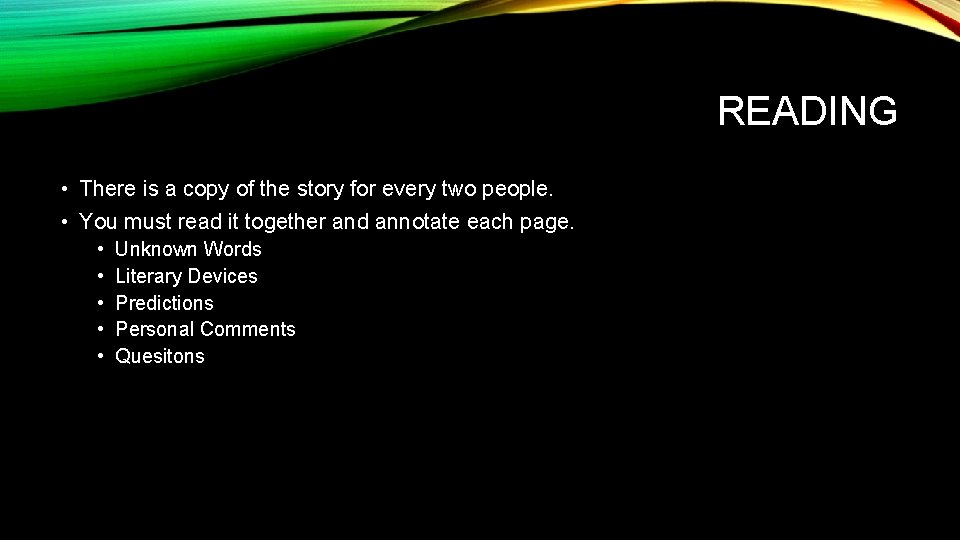 READING

• There is a copy of the story for every two people.
• You must read it together and annotate each page.
  • Unknown Words
  • Literary Devices
  • Predictions
  • Personal Comments
  • Quesitons